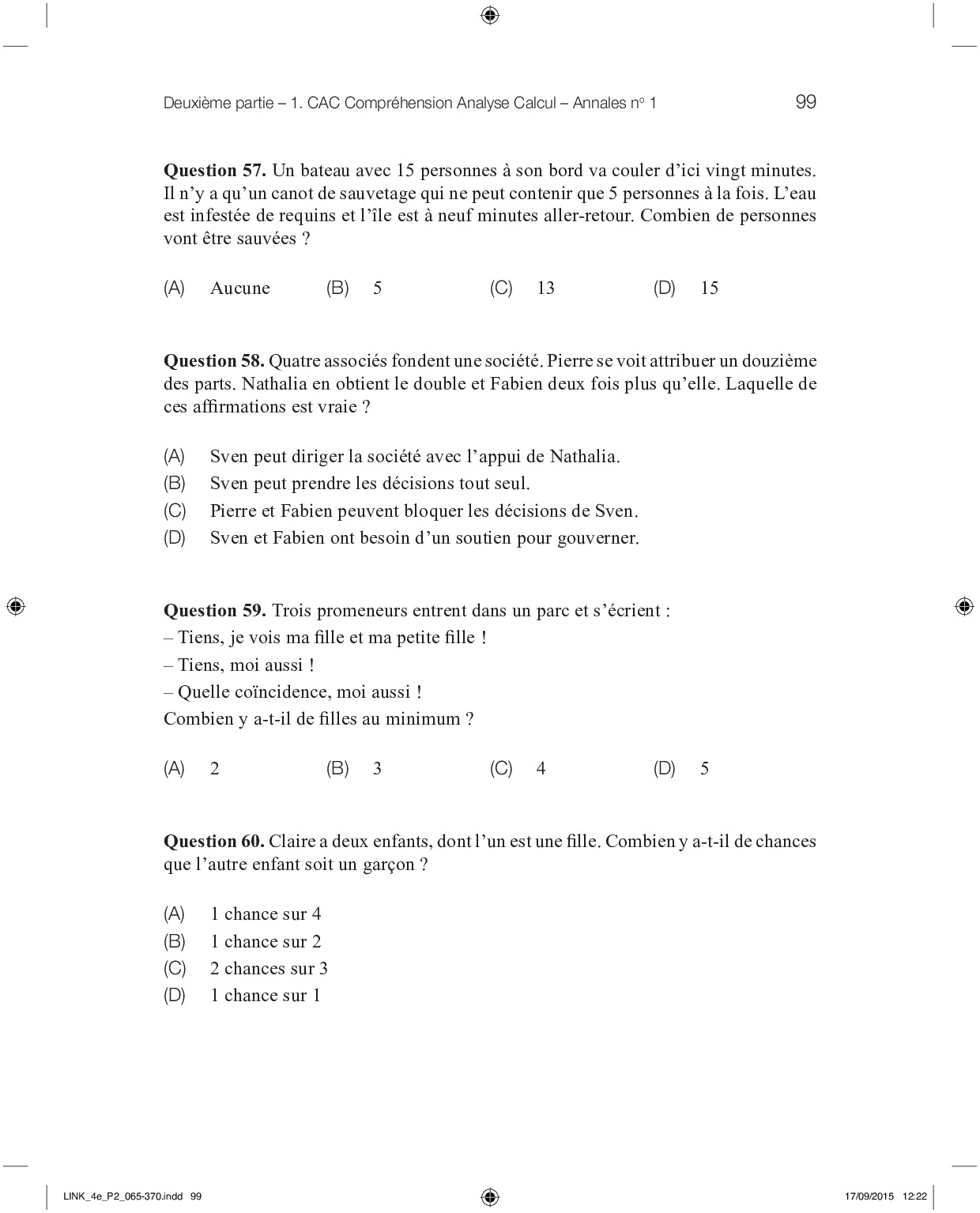 Deuxième partie – 1. CAC Compréhension Analyse Calcul – Annales n° 1 99

**Question 57.** Un bateau avec 15 personnes à son bord va couler d'ici vingt minutes. Il n'y a qu'un canot de sauvetage qui ne peut contenir que 5 personnes à la fois. L'eau est infestée de requins et l'île est à neuf minutes aller-retour. Combien de personnes vont être sauvées ?

(A) Aucune (B) 5 (C) 13 (D) 15

**Question 58.** Quatre associés fondent une société. Pierre se voit attribuer un douzième des parts. Nathalia en obtient le double et Fabien deux fois plus qu'elle. Laquelle de ces affirmations est vraie ?

(A) Sven peut diriger la société avec l'appui de Nathalia.
(B) Sven peut prendre les décisions tout seul.
(C) Pierre et Fabien peuvent bloquer les décisions de Sven.
(D) Sven et Fabien ont besoin d'un soutien pour gouverner.

**Question 59.** Trois promeneurs entrent dans un parc et s'écrient :
– Tiens, je vois ma fille et ma petite fille !
– Tiens, moi aussi !
– Quelle coïncidence, moi aussi !
Combien y a-t-il de filles au minimum ?

(A) 2 (B) 3 (C) 4 (D) 5

**Question 60.** Claire a deux enfants, dont l'un est une fille. Combien y a-t-il de chances que l'autre enfant soit un garçon ?

(A) 1 chance sur 4
(B) 1 chance sur 2
(C) 2 chances sur 3
(D) 1 chance sur 1

LINK_4e_P2_065-370.indd 99 17/09/2015 12:22